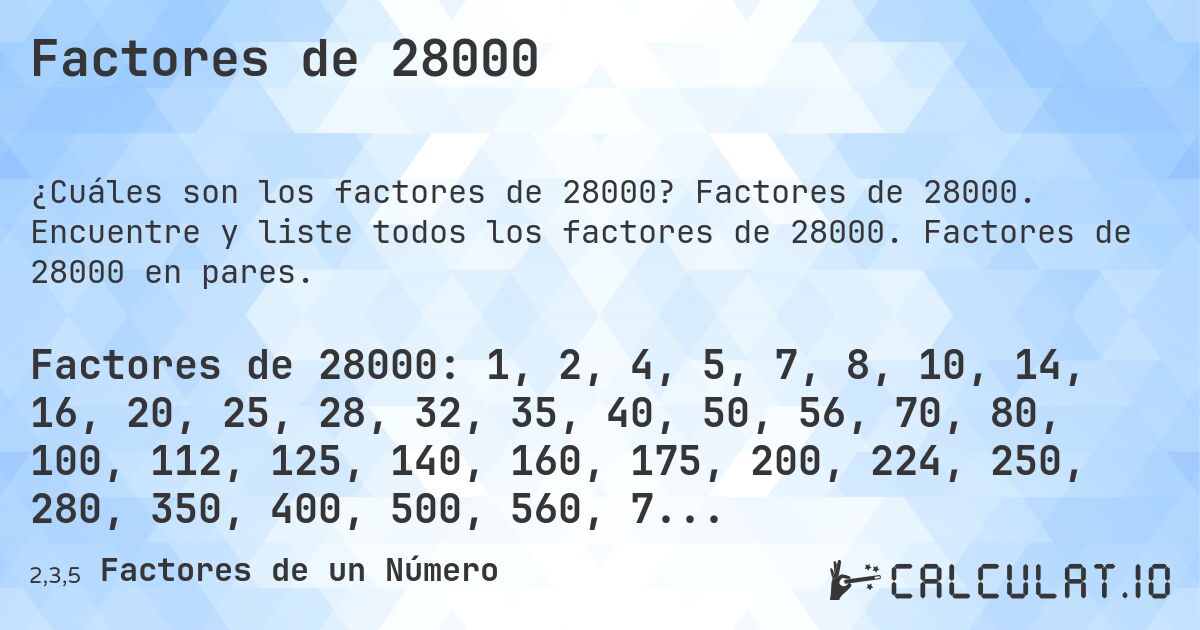 Factores de 28000

¿Cuáles son los factores de 28000? Factores de 28000. Encuentre y liste todos los factores de 28000. Factores de 28000 en pares.

Factores de 28000: 1, 2, 4, 5, 7, 8, 10, 14, 16, 20, 25, 28, 32, 35, 40, 50, 56, 70, 80, 100, 112, 125, 140, 160, 175, 200, 224, 250, 280, 350, 400, 500, 560, 7...

2,3,5 Factores de un Número

CALCULAT.IO